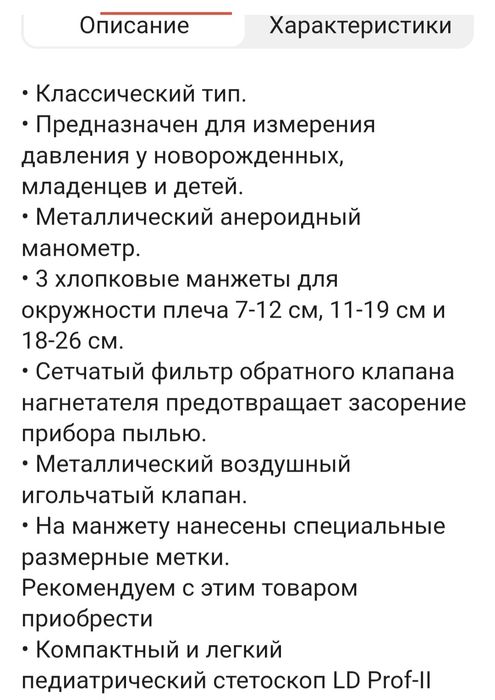 Описание Характеристики

• Классический тип.
• Предназначен для измерения давления у новорожденных, младенцев и детей.
• Металлический анероидный манометр.
• 3 хлопковые манжеты для окружности плеча 7-12 см, 11-19 см и 18-26 см.
• Сетчатый фильтр обратного клапана нагнетателя предотвращает засорение прибора пылью.
• Металлический воздушный игольчатый клапан.
• На манжету нанесены специальные размерные метки.
Рекомендуем с этим товаром приобрести
• Компактный и легкий педиатрический стетоскоп LD Prof-II